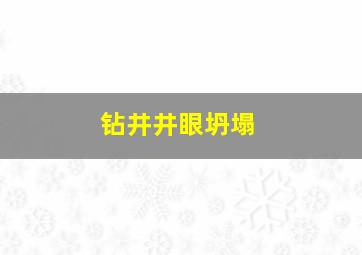 钻井井眼坍塌